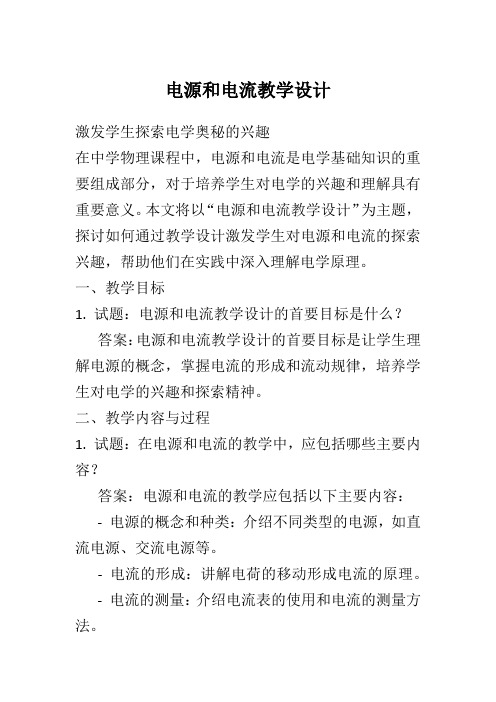 电源和电流教学设计

激发学生探索电学奥秘的兴趣

在中学物理课程中，电源和电流是电学基础知识的重要组成部分，对于培养学生对电学的兴趣和理解具有重要意义。本文将以“电源和电流教学设计”为主题，探讨如何通过教学设计激发学生对电源和电流的探索兴趣，帮助他们在实践中深入理解电学原理。

一、教学目标

1. 试题：电源和电流教学设计的首要目标是什么？

答案：电源和电流教学设计的首要目标是让学生理解电源的概念，掌握电流的形成和流动规律，培养学生对电学的兴趣和探索精神。

二、教学内容与过程

1. 试题：在电源和电流的教学中，应包括哪些主要内容？

答案：电源和电流的教学应包括以下主要内容：

- 电源的概念和种类：介绍不同类型的电源，如直流电源、交流电源等。

- 电流的形成：讲解电荷的移动形成电流的原理。

- 电流的测量：介绍电流表的使用和电流的测量方法。